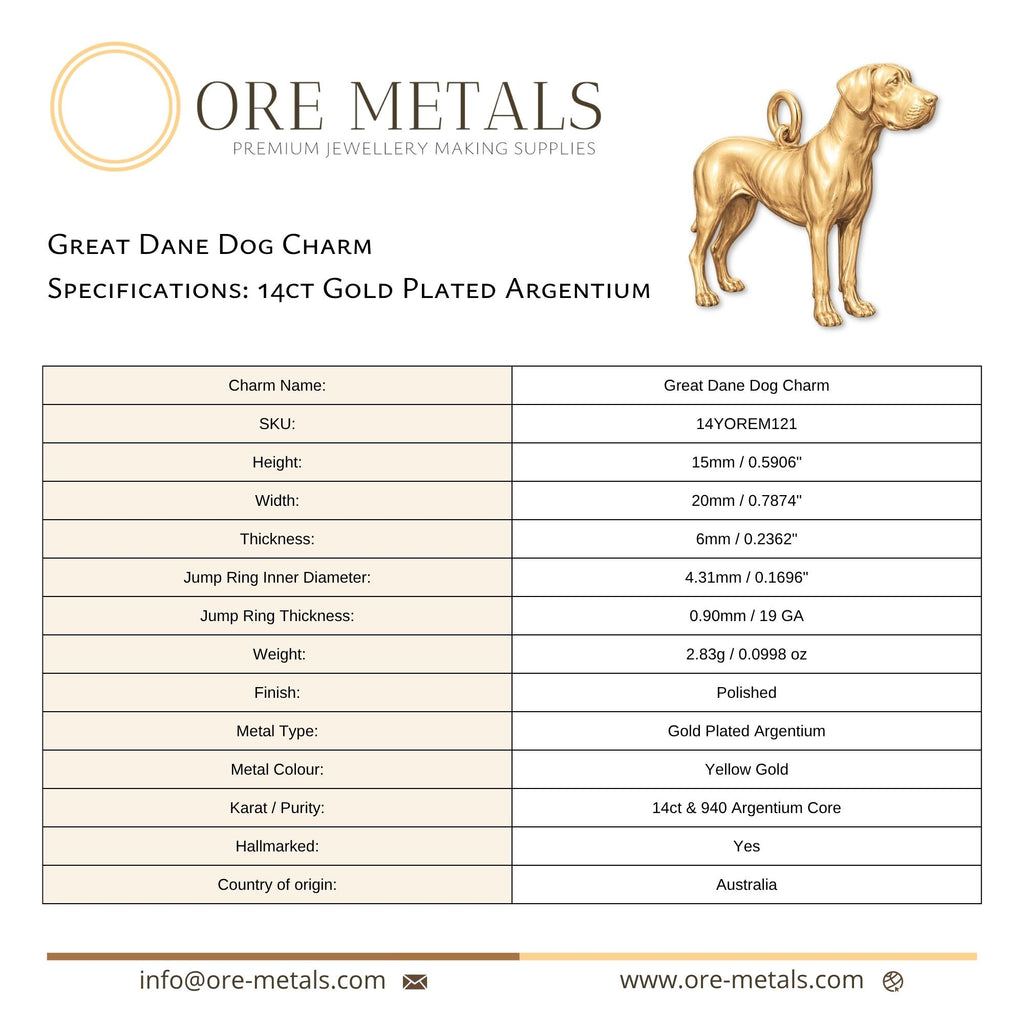 ORE METALS
PREMIUM JEWELLERY MAKING SUPPLIES

Great Dane Dog Charm
Specifications: 14ct Gold Plated Argentium

| Charm Name: | Great Dane Dog Charm |
|---|---|
| SKU: | 14YOREM121 |
| Height: | 15mm / 0.5906" |
| Width: | 20mm / 0.7874" |
| Thickness: | 6mm / 0.2362" |
| Jump Ring Inner Diameter: | 4.31mm / 0.1696" |
| Jump Ring Thickness: | 0.90mm / 19 GA |
| Weight: | 2.83g / 0.0998 oz |
| Finish: | Polished |
| Metal Type: | Gold Plated Argentium |
| Metal Colour: | Yellow Gold |
| Karat / Purity: | 14ct & 940 Argentium Core |
| Hallmarked: | Yes |
| Country of origin: | Australia |

info@ore-metals.com
www.ore-metals.com